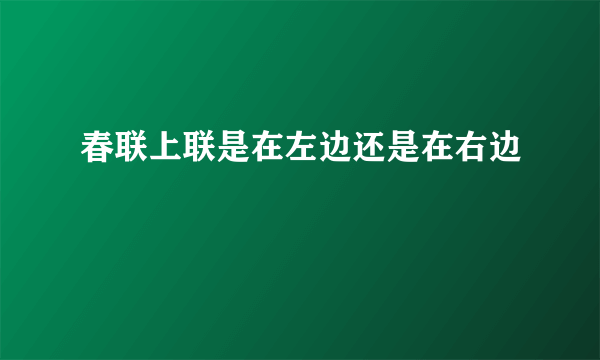 春联上联是在左边还是在右边